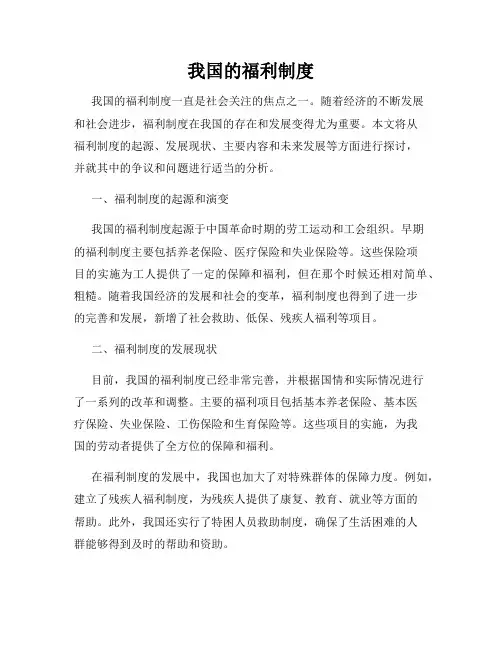 我国的福利制度

我国的福利制度一直是社会关注的焦点之一。随着经济的不断发展和社会进步，福利制度在我国的存在和发展变得尤为重要。本文将从福利制度的起源、发展现状、主要内容和未来发展等方面进行探讨，并就其中的争议和问题进行适当的分析。

一、福利制度的起源和演变

我国的福利制度起源于中国革命时期的劳工运动和工会组织。早期的福利制度主要包括养老保险、医疗保险和失业保险等。这些保险项目的实施为工人提供了一定的保障和福利，但在那个时候还相对简单、粗糙。随着我国经济的发展和社会的变革，福利制度也得到了进一步的完善和发展，新增了社会救助、低保、残疾人福利等项目。

二、福利制度的发展现状

目前，我国的福利制度已经非常完善，并根据国情和实际情况进行了一系列的改革和调整。主要的福利项目包括基本养老保险、基本医疗保险、失业保险、工伤保险和生育保险等。这些项目的实施，为我国的劳动者提供了全方位的保障和福利。

在福利制度的发展中，我国也加大了对特殊群体的保障力度。例如，建立了残疾人福利制度，为残疾人提供了康复、教育、就业等方面的帮助。此外，我国还实行了特困人员救助制度，确保了生活困难的人群能够得到及时的帮助和资助。